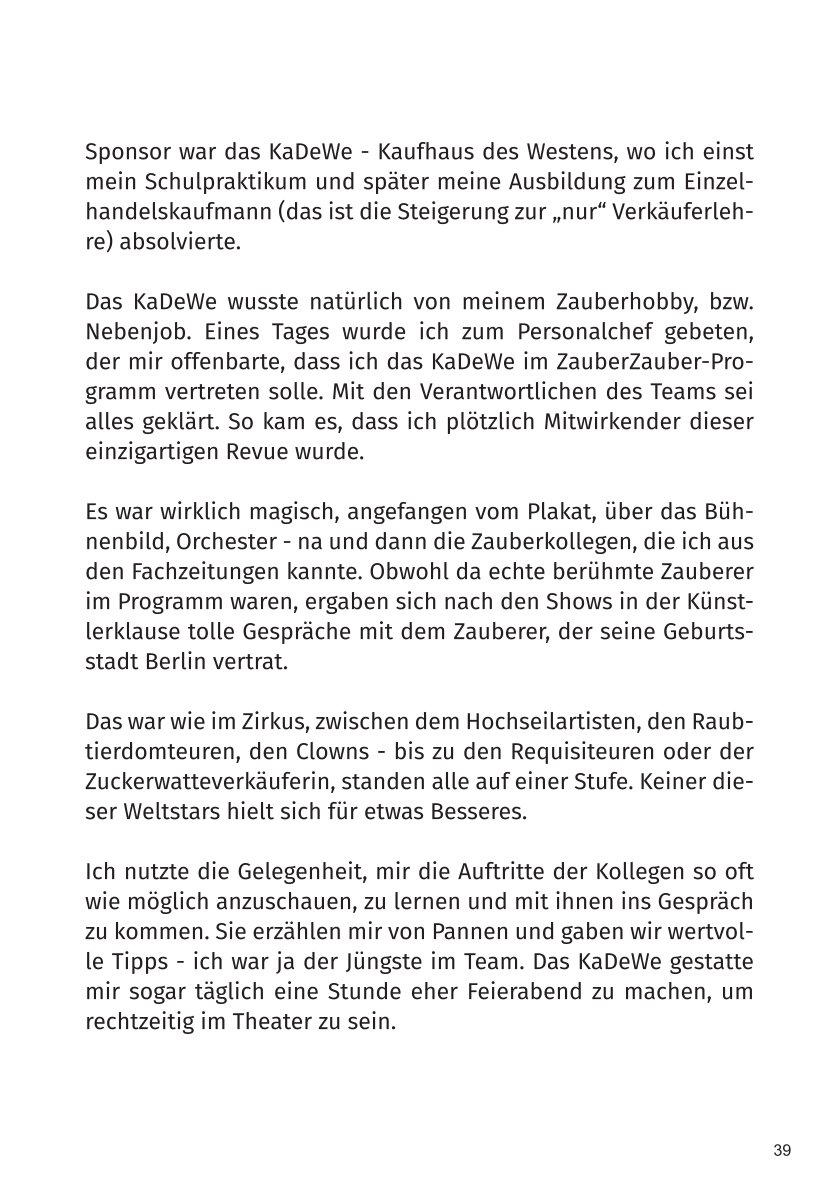 Sponsor war das KaDeWe - Kaufhaus des Westens, wo ich einst mein Schulpraktikum und später meine Ausbildung zum Einzelhandelskaufmann (das ist die Steigerung zur „nur“ Verkäuferlehre) absolvierte.

Das KaDeWe wusste natürlich von meinem Zauberhobby, bzw. Nebenjob. Eines Tages wurde ich zum Personalchef gebeten, der mir offenbarte, dass ich das KaDeWe im ZauberZauber-Programm vertreten solle. Mit den Verantwortlichen des Teams sei alles geklärt. So kam es, dass ich plötzlich Mitwirkender dieser einzigartigen Revue wurde.

Es war wirklich magisch, angefangen vom Plakat, über das Bühnenbild, Orchester - na und dann die Zauberkollegen, die ich aus den Fachzeitungen kannte. Obwohl da echte berühmte Zauberer im Programm waren, ergaben sich nach den Shows in der Künstlerklause tolle Gespräche mit dem Zauberer, der seine Geburtsstadt Berlin vertrat.

Das war wie im Zirkus, zwischen dem Hochseilartisten, den Raubtierdomteuren, den Clowns - bis zu den Requisiteuren oder der Zuckerwatteverkäuferin, standen alle auf einer Stufe. Keiner dieser Weltstars hielt sich für etwas Besseres.

Ich nutzte die Gelegenheit, mir die Auftritte der Kollegen so oft wie möglich anzuschauen, zu lernen und mit ihnen ins Gespräch zu kommen. Sie erzählen mir von Pannen und gaben wir wertvolle Tipps - ich war ja der Jüngste im Team. Das KaDeWe gestatte mir sogar täglich eine Stunde eher Feierabend zu machen, um rechtzeitig im Theater zu sein.

39